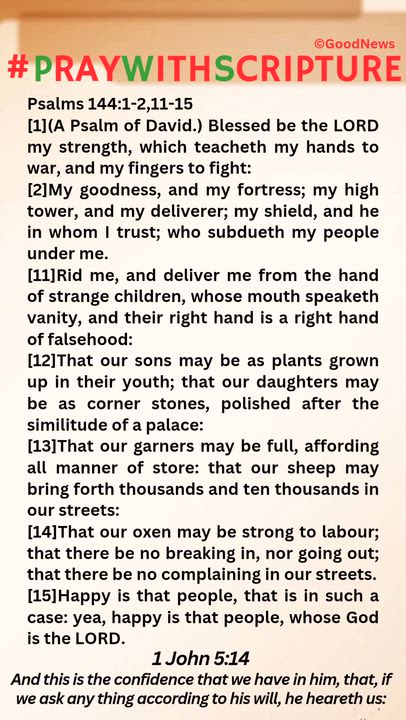 ©GoodNews
#PRAYWITHSCRIPTURE

Psalms 144:1-2,11-15
[1](A Psalm of David.) Blessed be the LORD my strength, which teacheth my hands to war, and my fingers to fight:
[2]My goodness, and my fortress; my high tower, and my deliverer; my shield, and he in whom I trust; who subdueth my people under me.
[11]Rid me, and deliver me from the hand of strange children, whose mouth speaketh vanity, and their right hand is a right hand of falsehood:
[12]That our sons may be as plants grown up in their youth; that our daughters may be as corner stones, polished after the similitude of a palace:
[13]That our garners may be full, affording all manner of store: that our sheep may bring forth thousands and ten thousands in our streets:
[14]That our oxen may be strong to labour; that there be no breaking in, nor going out; that there be no complaining in our streets.
[15]Happy is that people, that is in such a case: yea, happy is that people, whose God is the LORD.

1 John 5:14
And this is the confidence that we have in him, that, if we ask any thing according to his will, he heareth us: